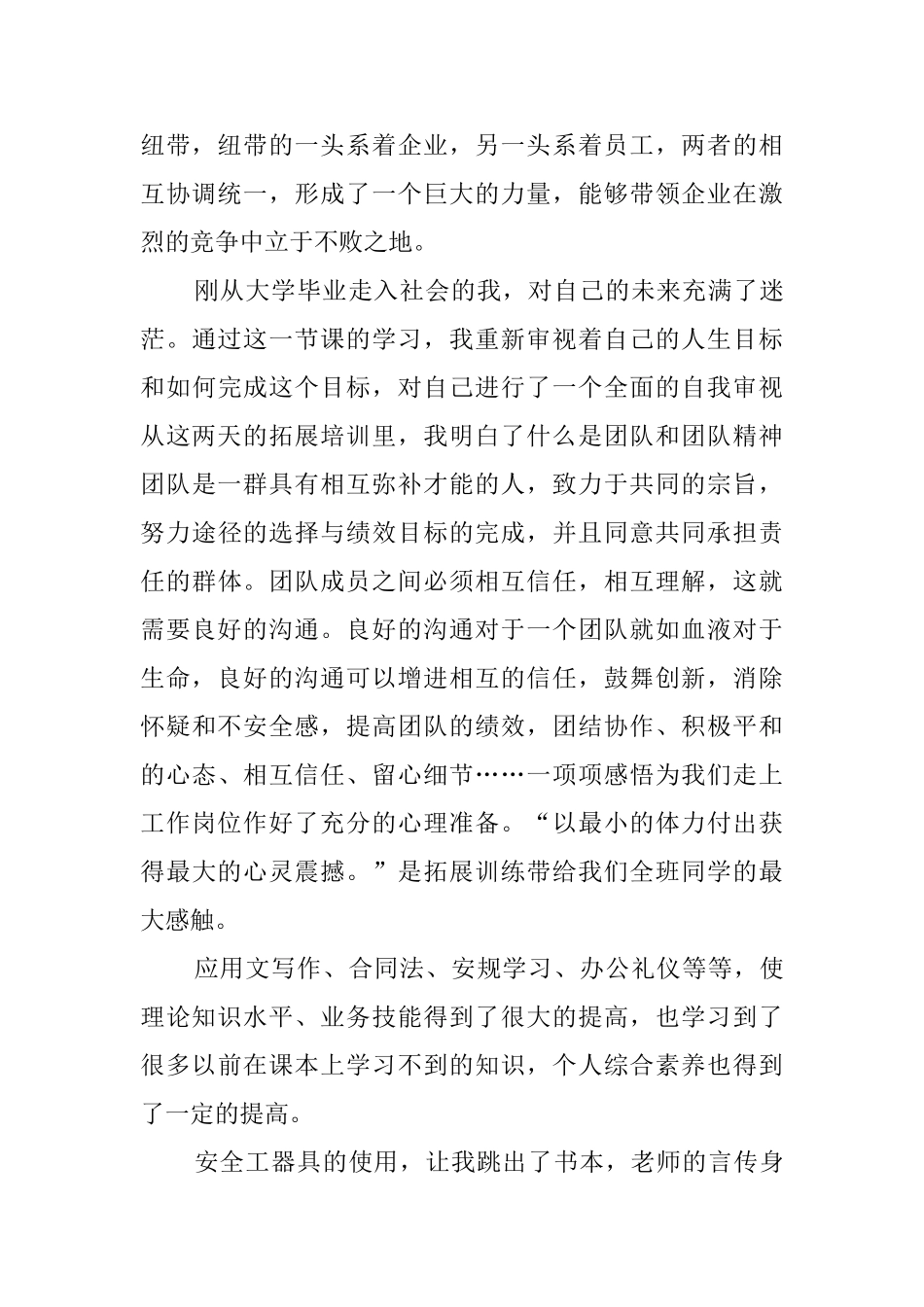 纽带，纽带的一头系着企业，另一头系着员工，两者的相互协调统一，形成了一个巨大的力量，能够带领企业在激烈的竞争中立于不败之地。

刚从大学毕业走入社会的我，对自己的未来充满了迷茫。通过这一节课的学习，我重新审视着自己的人生目标和如何完成这个目标，对自己进行了一个全面的自我审视从这两天的拓展培训里，我明白了什么是团队和团队精神团队是一群具有相互弥补才能的人，致力于共同的宗旨，努力途径的选择与绩效目标的完成，并且同意共同承担责任的群体。团队成员之间必须相互信任，相互理解，这就需要良好的沟通。良好的沟通对于一个团队就如血液对于生命，良好的沟通可以增进相互的信任，鼓舞创新，消除怀疑和不安全感，提高团队的绩效，团结协作、积极平和的心态、相互信任、留心细节……一项项感悟为我们走上工作岗位作好了充分的心理准备。“以最小的体力付出获得最大的心灵震撼。”是拓展训练带给我们全班同学的最大感触。

应用文写作、合同法、安规学习、办公礼仪等等，使理论知识水平、业务技能得到了很大的提高，也学习到了很多以前在课本上学习不到的知识，个人综合素养也得到了一定的提高。

安全工器具的使用，让我跳出了书本，老师的言传身